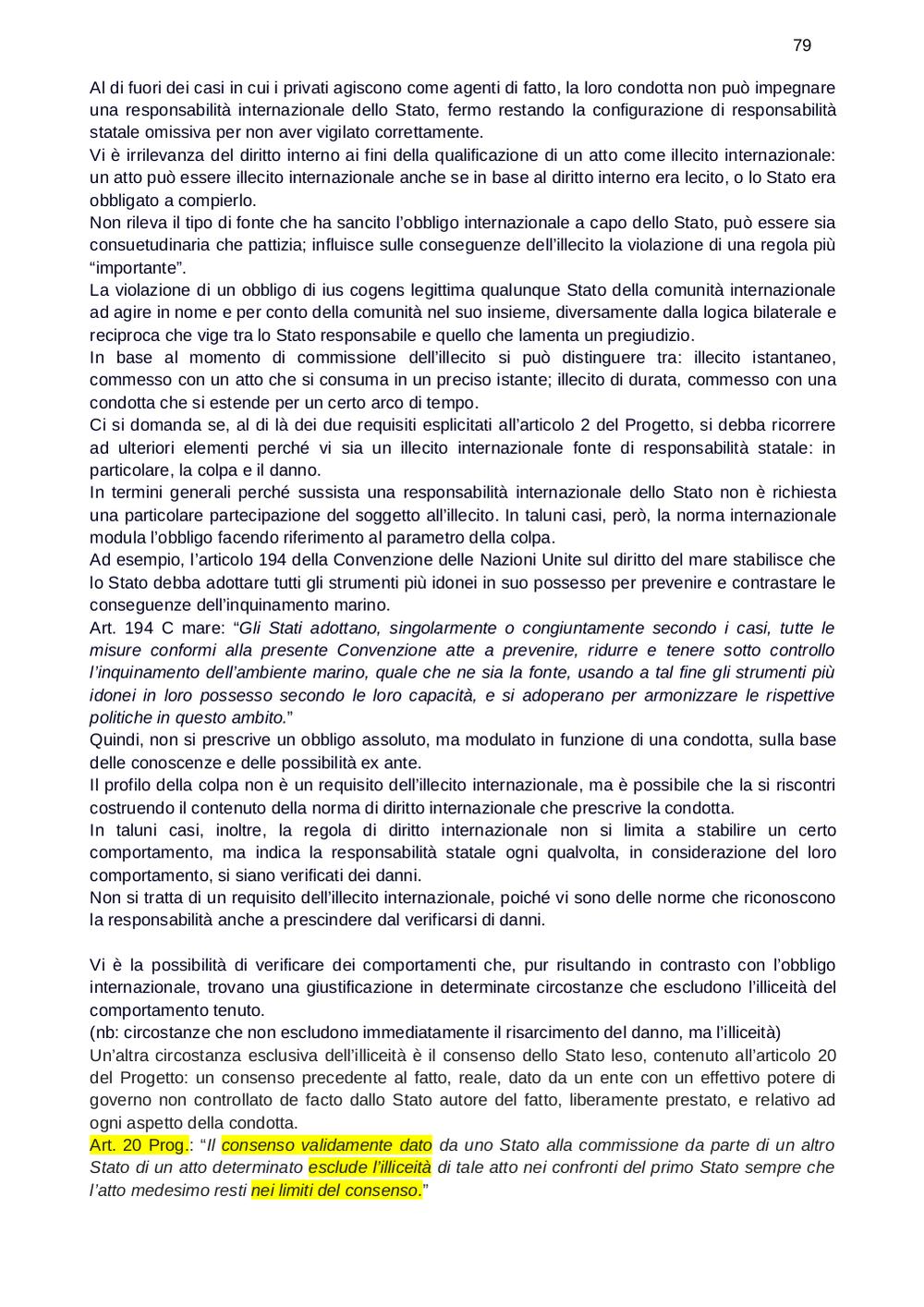 79

Al di fuori dei casi in cui i privati agiscono come agenti di fatto, la loro condotta non può impegnare una responsabilità internazionale dello Stato, fermo restando la configurazione di responsabilità statale omissiva per non aver vigilato correttamente.
Vi è irrilevanza del diritto interno ai fini della qualificazione di un atto come illecito internazionale: un atto può essere illecito internazionale anche se in base al diritto interno era lecito, o lo Stato era obbligato a compierlo.
Non rileva il tipo di fonte che ha sancito l'obbligo internazionale a capo dello Stato, può essere sia consuetudinaria che pattizia; influisce sulle conseguenze dell'illecito la violazione di una regola più "importante".
La violazione di un obbligo di ius cogens legittima qualunque Stato della comunità internazionale ad agire in nome e per conto della comunità nel suo insieme, diversamente dalla logica bilaterale e reciproca che vige tra lo Stato responsabile e quello che lamenta un pregiudizio.
In base al momento di commissione dell'illecito si può distinguere tra: illecito istantaneo, commesso con un atto che si consuma in un preciso istante; illecito di durata, commesso con una condotta che si estende per un certo arco di tempo.
Ci si domanda se, al di là dei due requisiti esplicitati all'articolo 2 del Progetto, si debba ricorrere ad ulteriori elementi perché vi sia un illecito internazionale fonte di responsabilità statale: in particolare, la colpa e il danno.
In termini generali perché sussista una responsabilità internazionale dello Stato non è richiesta una particolare partecipazione del soggetto all'illecito. In taluni casi, però, la norma internazionale modula l'obbligo facendo riferimento al parametro della colpa.
Ad esempio, l'articolo 194 della Convenzione delle Nazioni Unite sul diritto del mare stabilisce che lo Stato debba adottare tutti gli strumenti più idonei in suo possesso per prevenire e contrastare le conseguenze dell'inquinamento marino.
Art. 194 C mare: "Gli Stati adottano, singolarmente o congiuntamente secondo i casi, tutte le misure conformi alla presente Convenzione atte a prevenire, ridurre e tenere sotto controllo l'inquinamento dell'ambiente marino, quale che ne sia la fonte, usando a tal fine gli strumenti più idonei in loro possesso secondo le loro capacità, e si adoperano per armonizzare le rispettive politiche in questo ambito."
Quindi, non si prescrive un obbligo assoluto, ma modulato in funzione di una condotta, sulla base delle conoscenze e delle possibilità ex ante.
Il profilo della colpa non è un requisito dell'illecito internazionale, ma è possibile che la si riscontri costruendo il contenuto della norma di diritto internazionale che prescrive la condotta.
In taluni casi, inoltre, la regola di diritto internazionale non si limita a stabilire un certo comportamento, ma indica la responsabilità statale ogni qualvolta, in considerazione del loro comportamento, si siano verificati dei danni.
Non si tratta di un requisito dell'illecito internazionale, poiché vi sono delle norme che riconoscono la responsabilità anche a prescindere dal verificarsi di danni.

Vi è la possibilità di verificare dei comportamenti che, pur risultando in contrasto con l'obbligo internazionale, trovano una giustificazione in determinate circostanze che escludono l'illiceità del comportamento tenuto.
(nb: circostanze che non escludono immediatamente il risarcimento del danno, ma l'illiceità)
Un'altra circostanza esclusiva dell'illiceità è il consenso dello Stato leso, contenuto all'articolo 20 del Progetto: un consenso precedente al fatto, reale, dato da un ente con un effettivo potere di governo non controllato de facto dallo Stato autore del fatto, liberamente prestato, e relativo ad ogni aspetto della condotta.
Art. 20 Prog.: "Il consenso validamente dato da uno Stato alla commissione da parte di un altro Stato di un atto determinato esclude l'illiceità di tale atto nei confronti del primo Stato sempre che l'atto medesimo resti nei limiti del consenso."